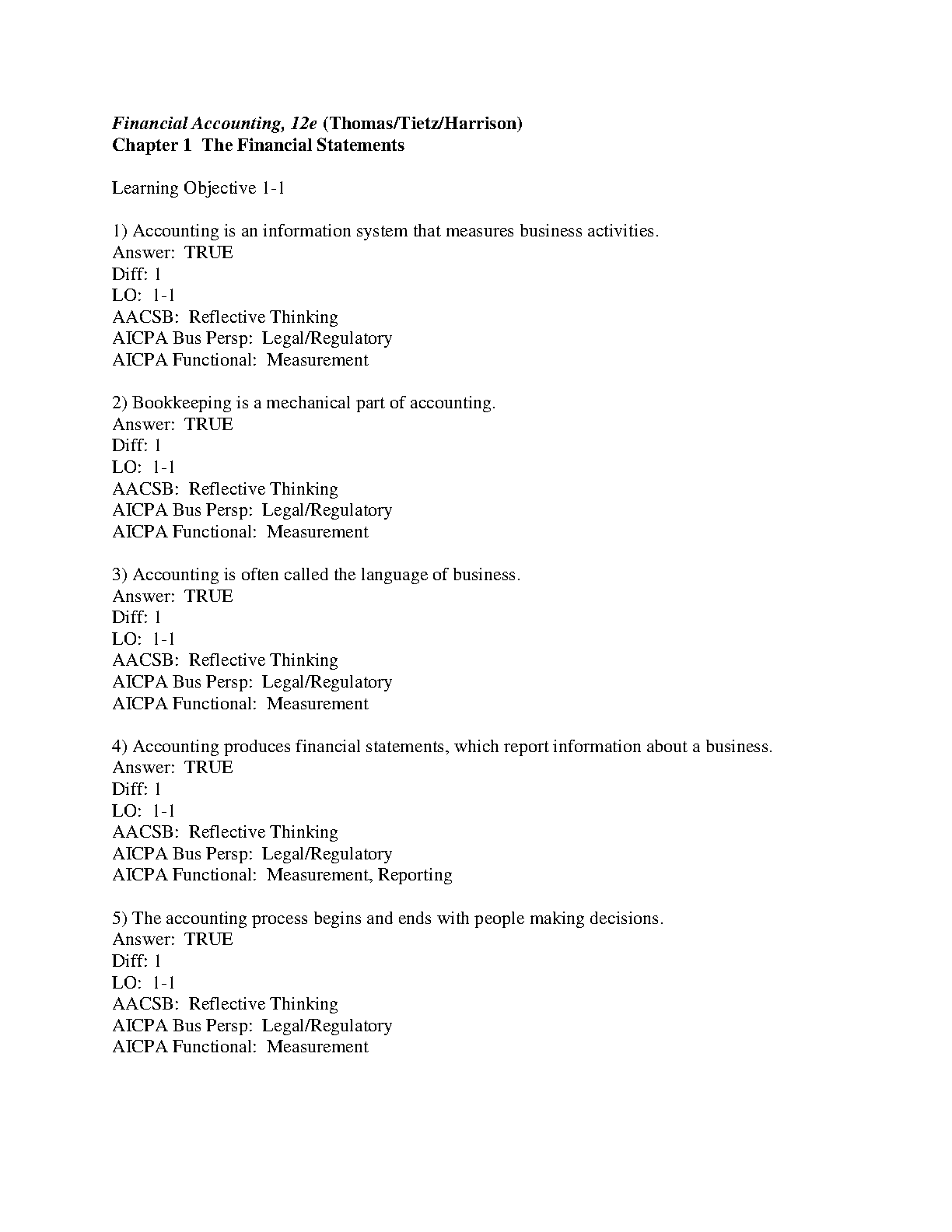 Financial Accounting, 12e (Thomas/Tietz/Harrison)
Chapter 1 The Financial Statements

Learning Objective 1-1

1) Accounting is an information system that measures business activities.
Answer: TRUE
Diff: 1
LO: 1-1
AACSB: Reflective Thinking
AICPA Bus Persp: Legal/Regulatory
AICPA Functional: Measurement

2) Bookkeeping is a mechanical part of accounting.
Answer: TRUE
Diff: 1
LO: 1-1
AACSB: Reflective Thinking
AICPA Bus Persp: Legal/Regulatory
AICPA Functional: Measurement

3) Accounting is often called the language of business.
Answer: TRUE
Diff: 1
LO: 1-1
AACSB: Reflective Thinking
AICPA Bus Persp: Legal/Regulatory
AICPA Functional: Measurement

4) Accounting produces financial statements, which report information about a business.
Answer: TRUE
Diff: 1
LO: 1-1
AACSB: Reflective Thinking
AICPA Bus Persp: Legal/Regulatory
AICPA Functional: Measurement, Reporting

5) The accounting process begins and ends with people making decisions.
Answer: TRUE
Diff: 1
LO: 1-1
AACSB: Reflective Thinking
AICPA Bus Persp: Legal/Regulatory
AICPA Functional: Measurement